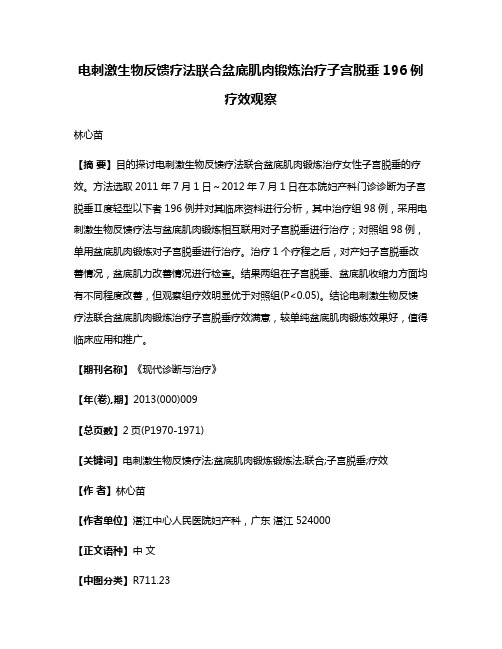 电刺激生物反馈疗法联合盆底肌肉锻炼治疗子宫脱垂 196 例疗效观察

林心苗

【摘 要】目的探讨电刺激生物反馈疗法联合盆底肌肉锻炼治疗女性子宫脱垂的疗效。方法选取 2011 年 7 月 1 日～2012 年 7 月 1 日在本院妇产科门诊诊断为子宫脱垂Ⅱ度轻型以下者 196 例并对其临床资料进行分析，其中治疗组 98 例，采用电刺激生物反馈疗法与盆底肌肉锻炼相互联用对子宫脱垂进行治疗；对照组 98 例，单用盆底肌肉锻炼对子宫脱垂进行治疗。治疗 1 个疗程之后，对产妇子宫脱垂改善情况，盆底肌力改善情况进行检查。结果两组在子宫脱垂、盆底肌收缩力方面均有不同程度改善，但观察组疗效明显优于对照组(P<0.05)。结论电刺激生物反馈疗法联合盆底肌肉锻炼治疗子宫脱垂疗效满意，较单纯盆底肌肉锻炼效果好，值得临床应用和推广。

【期刊名称】《现代诊断与治疗》

【年(卷),期】2013(000)009

【总页数】2 页(P1970-1971)

【关键词】电刺激生物反馈疗法;盆底肌肉锻炼锻炼法;联合;子宫脱垂;疗效

【作 者】林心苗

【作者单位】湛江中心人民医院妇产科，广东 湛江 524000

【正文语种】中 文

【中图分类】R711.23